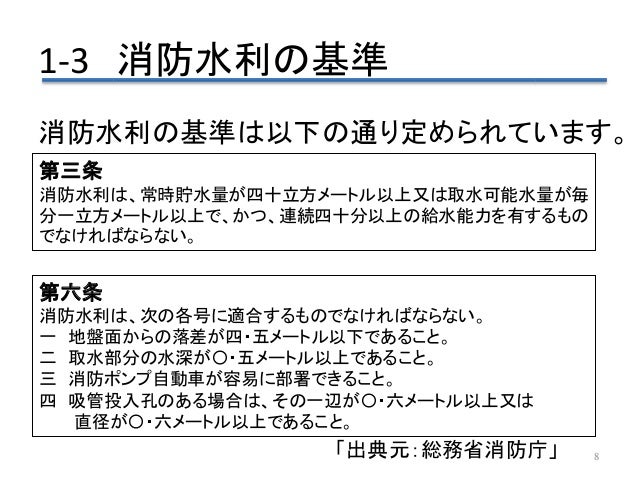 1-3 消防水利の基準

消防水利の基準は以下の通り定められています。

第三条
消防水利は、常時貯水量が四十立方メートル以上又は取水可能水量が毎分一立方メートル以上で、かつ、連続四十分以上の給水能力を有するものでなければならない。

第六条
消防水利は、次の各号に適合するものでなければならない。
一 地盤面からの落差が四・五メートル以下であること。
二 取水部分の水深が〇・五メートル以上であること。
三 消防ポンプ自動車が容易に部署できること。
四 吸管投入孔のある場合は、その一辺が〇・六メートル以上又は直径が〇・六メートル以上であること。

「出典元:総務省消防庁」

8